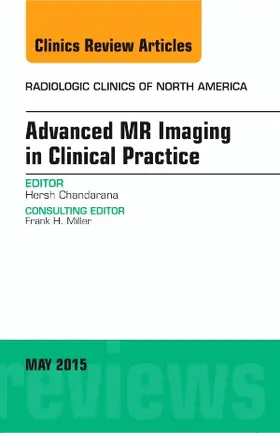 Clinics Review Articles

RADIOLOGIC CLINICS OF NORTH AMERICA

Advanced MR Imaging in Clinical Practice

EDITOR
Hersh Chandarana

CONSULTING EDITOR
Frank H. Miller

MAY 2015

reviews